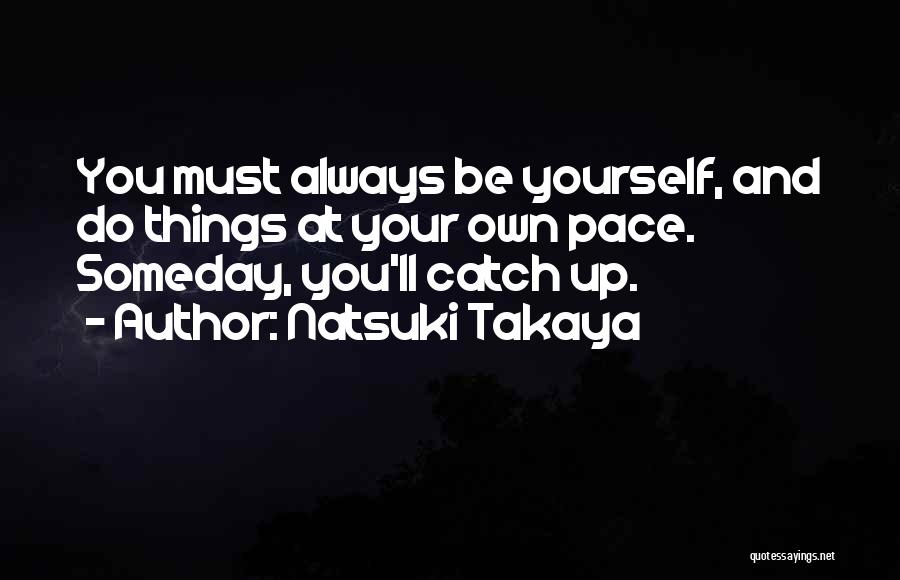 You must always be yourself, and do things at your own pace. Someday, you'll catch up.
- Author: Natsuki Takaya

quotessayings.net